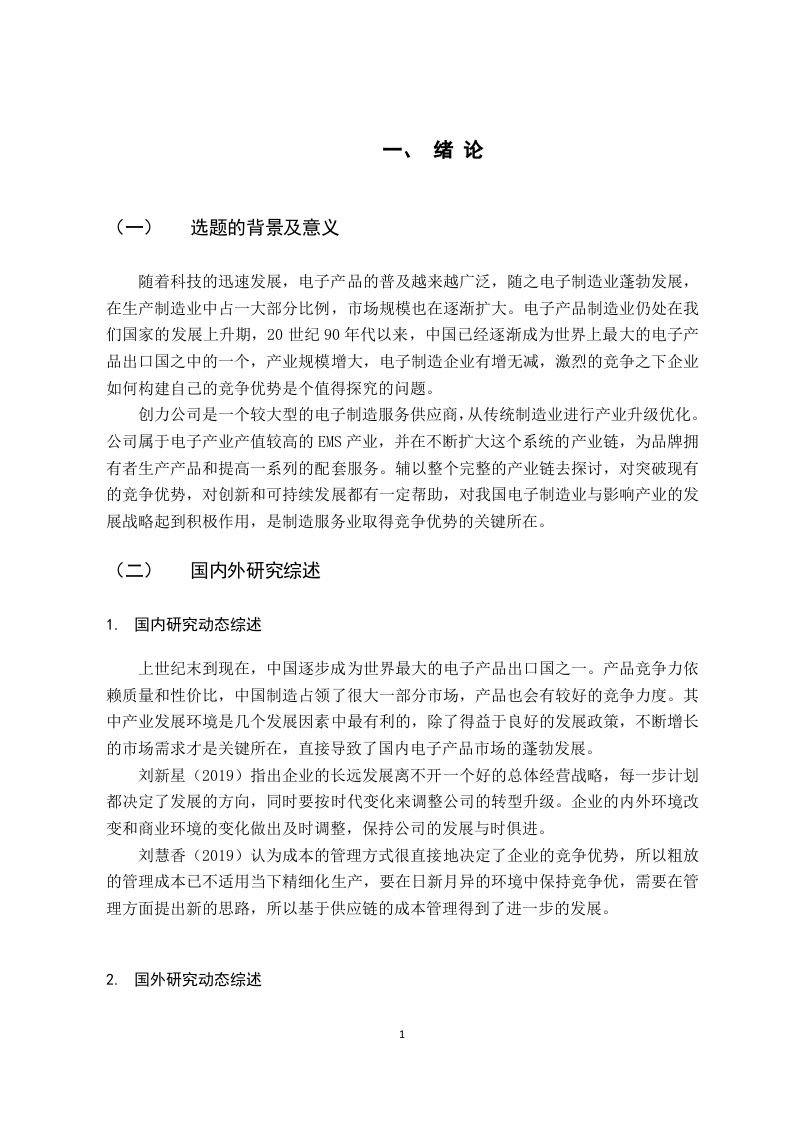 一、 绪 论

（一） 选题的背景及意义

随着科技的迅速发展，电子产品的普及越来越广泛，随之电子制造业蓬勃发展，在生产制造业中占一大部分比例，市场规模也在逐渐扩大。电子产品制造业仍处在我们国家的发展上升期，20 世纪 90 年代以来，中国已经逐渐成为世界上最大的电子产品出口国之中的一个，产业规模增大，电子制造企业有增无减，激烈的竞争之下企业如何构建自己的竞争优势是个值得探究的问题。

创力公司是一个较大型的电子制造服务供应商，从传统制造业进行产业升级优化。公司属于电子产业产值较高的 EMS 产业，并在不断扩大这个系统的产业链，为品牌拥有者生产产品和提高一系列的配套服务。辅以整个完整的产业链去探讨，对突破现有的竞争优势，对创新和可持续发展都有一定帮助，对我国电子制造业与影响产业的发展战略起到积极作用，是制造服务业取得竞争优势的关键所在。

（二） 国内外研究综述

1. 国内研究动态综述

上世纪末到现在，中国逐步成为世界最大的电子产品出口国之一。产品竞争力依赖质量和性价比，中国制造占领了很大一部分市场，产品也会有较好的竞争力度。其中产业发展环境是几个发展因素中最有利的，除了得益于良好的发展政策，不断增长的市场需求才是关键所在，直接导致了国内电子产品市场的蓬勃发展。

刘新星（2019）指出企业的长远发展离不开一个好的总体经营战略，每一步计划都决定了发展的方向，同时要按时代变化来调整公司的转型升级。企业的内外环境改变和商业环境的变化做出及时调整，保持公司的发展与时俱进。

刘慧香（2019）认为成本的管理方式很直接地决定了企业的竞争优势，所以粗放的管理成本已不适用当下精细化生产，要在日新月异的环境中保持竞争优，需要在管理方面提出新的思路，所以基于供应链的成本管理得到了进一步的发展。

2. 国外研究动态综述

1